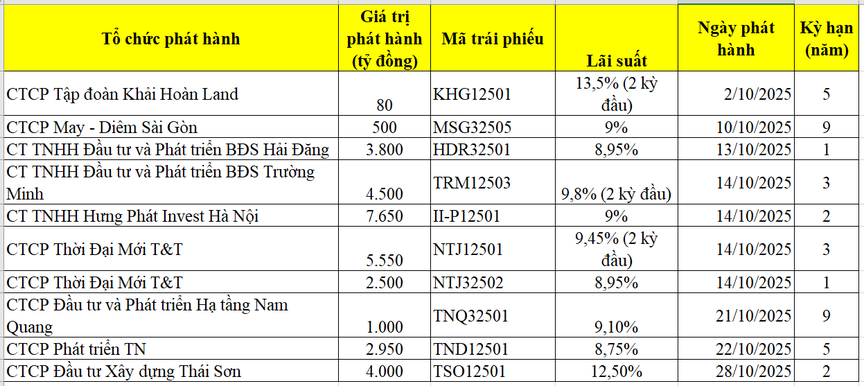 | Tổ chức phát hành | Giá trị phát hành (tỷ đồng) | Mã trái phiếu | Lãi suất | Ngày phát hành | Kỳ hạn (năm) |
|---|---|---|---|---|---|
| CTCP Tập đoàn Khải Hoàn Land | 80 | KHG12501 | 13,5% (2 kỳ đầu) | 2/10/2025 | 5 |
| CTCP May - Diêm Sài Gòn | 500 | MSG32505 | 9% | 10/10/2025 | 9 |
| CT TNHH Đầu tư và Phát triển BĐS Hải Đăng | 3.800 | HDR32501 | 8,95% | 13/10/2025 | 1 |
| CT TNHH Đầu tư và Phát triển BĐS Trường Minh | 4.500 | TRM12503 | 9,8% (2 kỳ đầu) | 14/10/2025 | 3 |
| CT TNHH Hưng Phát Invest Hà Nội | 7.650 | II-P12501 | 9% | 14/10/2025 | 2 |
| CTCP Thời Đại Mới T&T | 5.550 | NTJ12501 | 9,45% (2 kỳ đầu) | 14/10/2025 | 3 |
| CTCP Thời Đại Mới T&T | 2.500 | NTJ32502 | 8,95% | 14/10/2025 | 1 |
| CTCP Đầu tư và Phát triển Hạ tầng Nam Quang | 1.000 | TNQ32501 | 9,10% | 21/10/2025 | 9 |
| CTCP Phát triển TN | 2.950 | TND12501 | 8,75% | 22/10/2025 | 5 |
| CTCP Đầu tư Xây dựng Thái Sơn | 4.000 | TSO12501 | 12,50% | 28/10/2025 | 2 |